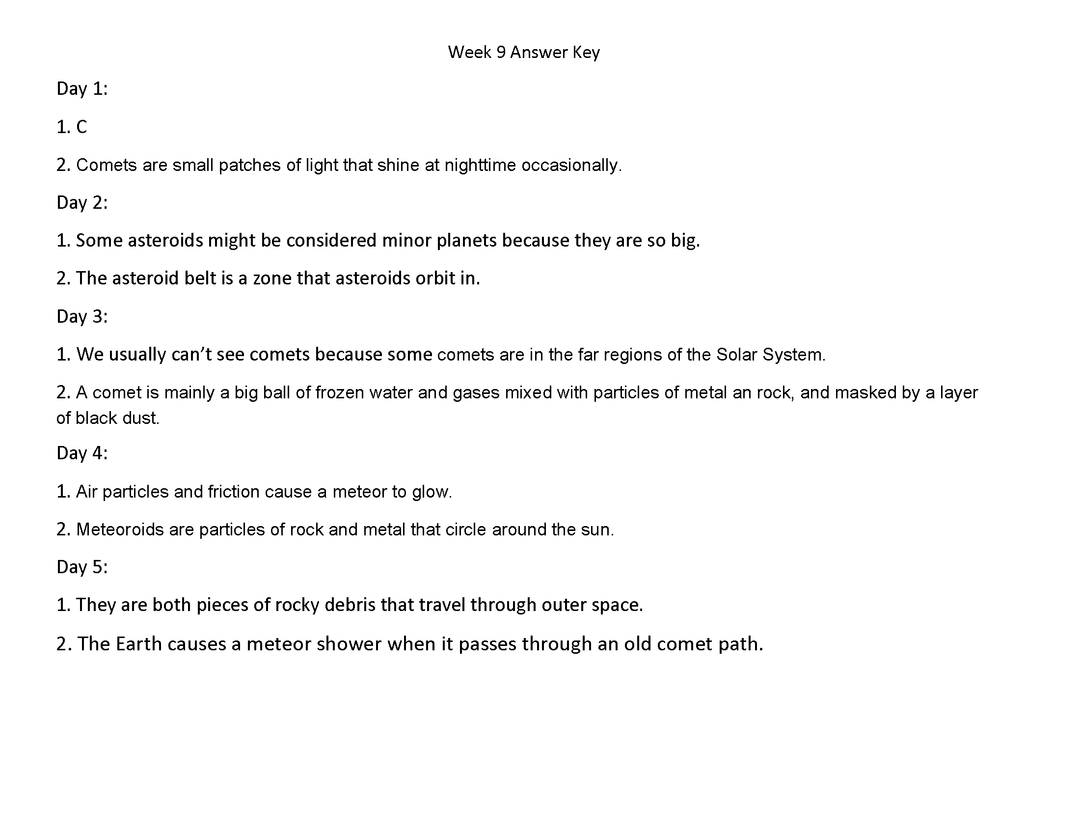 Week 9 Answer Key

Day 1:

1. C

2. Comets are small patches of light that shine at nighttime occasionally.

Day 2:

1. Some asteroids might be considered minor planets because they are so big.

2. The asteroid belt is a zone that asteroids orbit in.

Day 3:

1. We usually can't see comets because some comets are in the far regions of the Solar System.

2. A comet is mainly a big ball of frozen water and gases mixed with particles of metal an rock, and masked by a layer of black dust.

Day 4:

1. Air particles and friction cause a meteor to glow.

2. Meteoroids are particles of rock and metal that circle around the sun.

Day 5:

1. They are both pieces of rocky debris that travel through outer space.

2. The Earth causes a meteor shower when it passes through an old comet path.